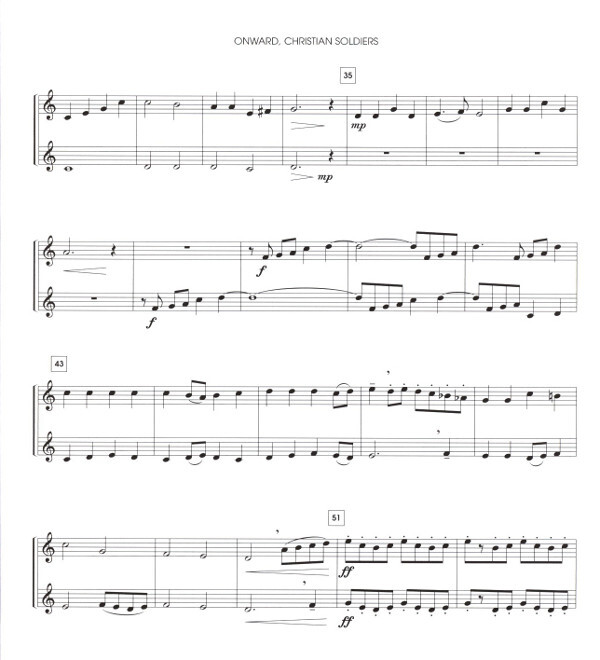 ONWARD, CHRISTIAN SOLDIERS

35

mp

mp

f

f

43

51

ff

ff